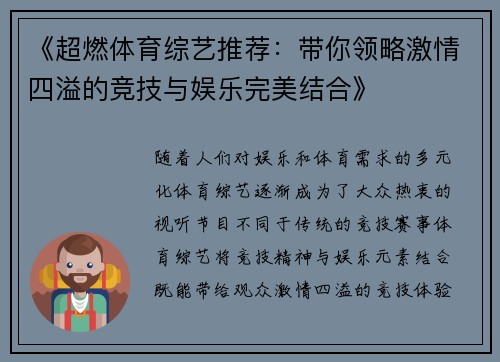 《超燃体育综艺推荐：带你领略激情四溢的竞技与娱乐完美结合》

随着人们对娱乐和体育需求的多元化体育综艺逐渐成为了大众热衷的视听节目不同于传统的竞技赛事体育综艺将竞技精神与娱乐元素结合既能带给观众激情四溢的竞技体验